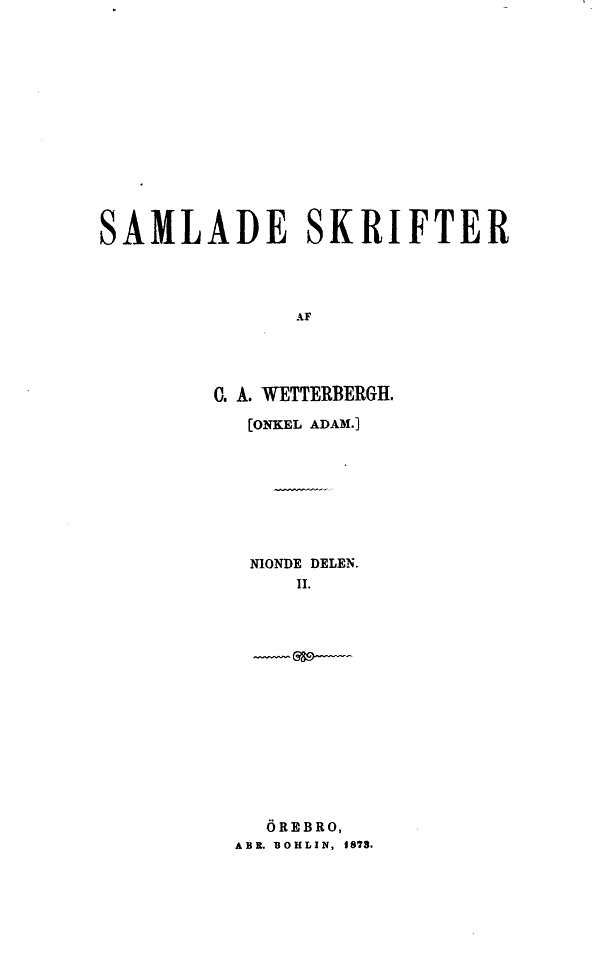 SAMLADE SKRIFTER

AF

C. A. WETTERBERGH.
[ONKEL ADAM.]

NIONDE DELEN.
II.

ÖREBRO,
ABR. BOHLIN, 1873.